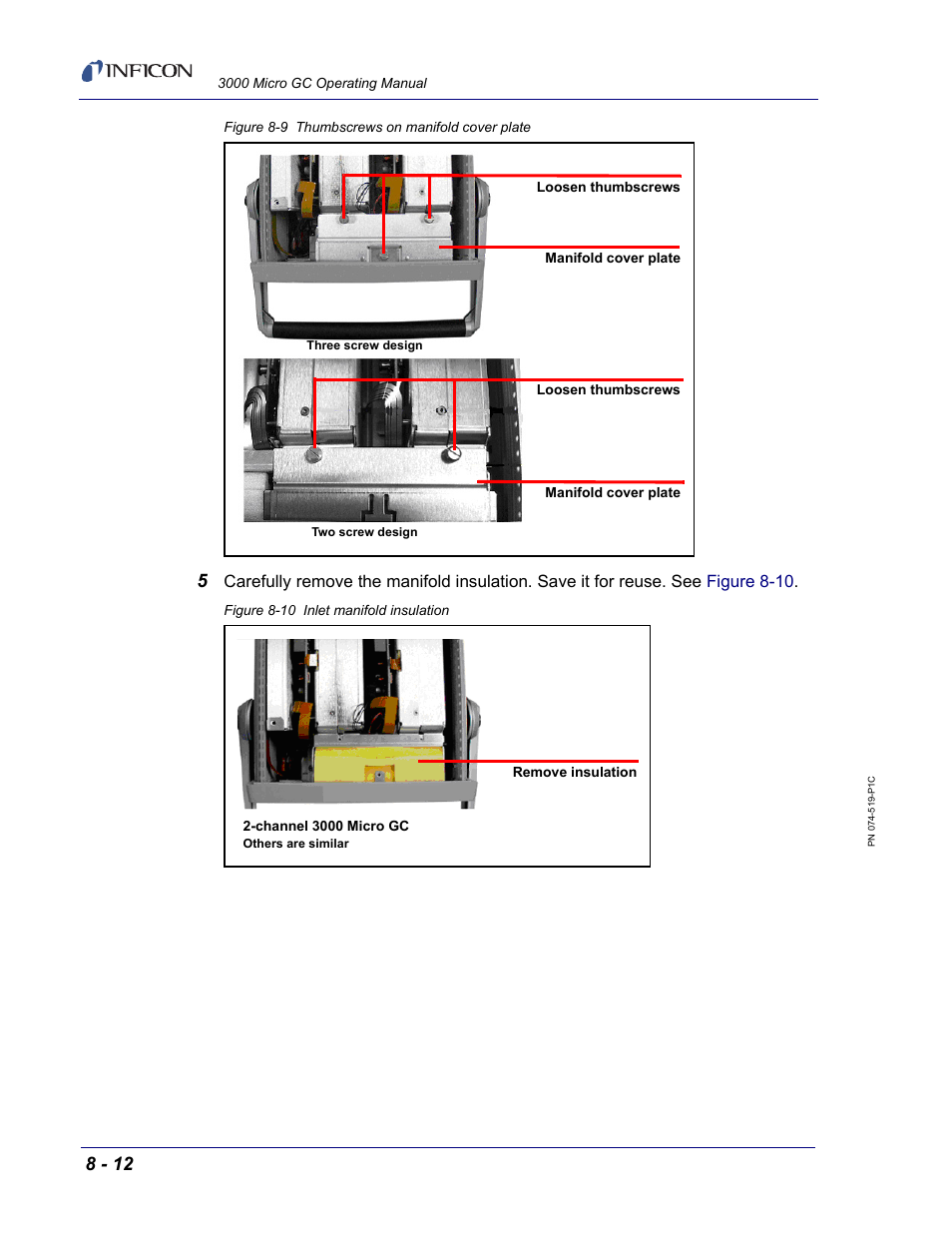 INFICON

3000 Micro GC Operating Manual

Figure 8-9 Thumbscrews on manifold cover plate

Loosen thumbscrews

Manifold cover plate

Three screw design

Loosen thumbscrews

Manifold cover plate

Two screw design

5 Carefully remove the manifold insulation. Save it for reuse. See Figure 8-10.

Figure 8-10 Inlet manifold insulation

Remove insulation

2-channel 3000 Micro GC
Others are similar

PN 074-519-P1C

8 - 12